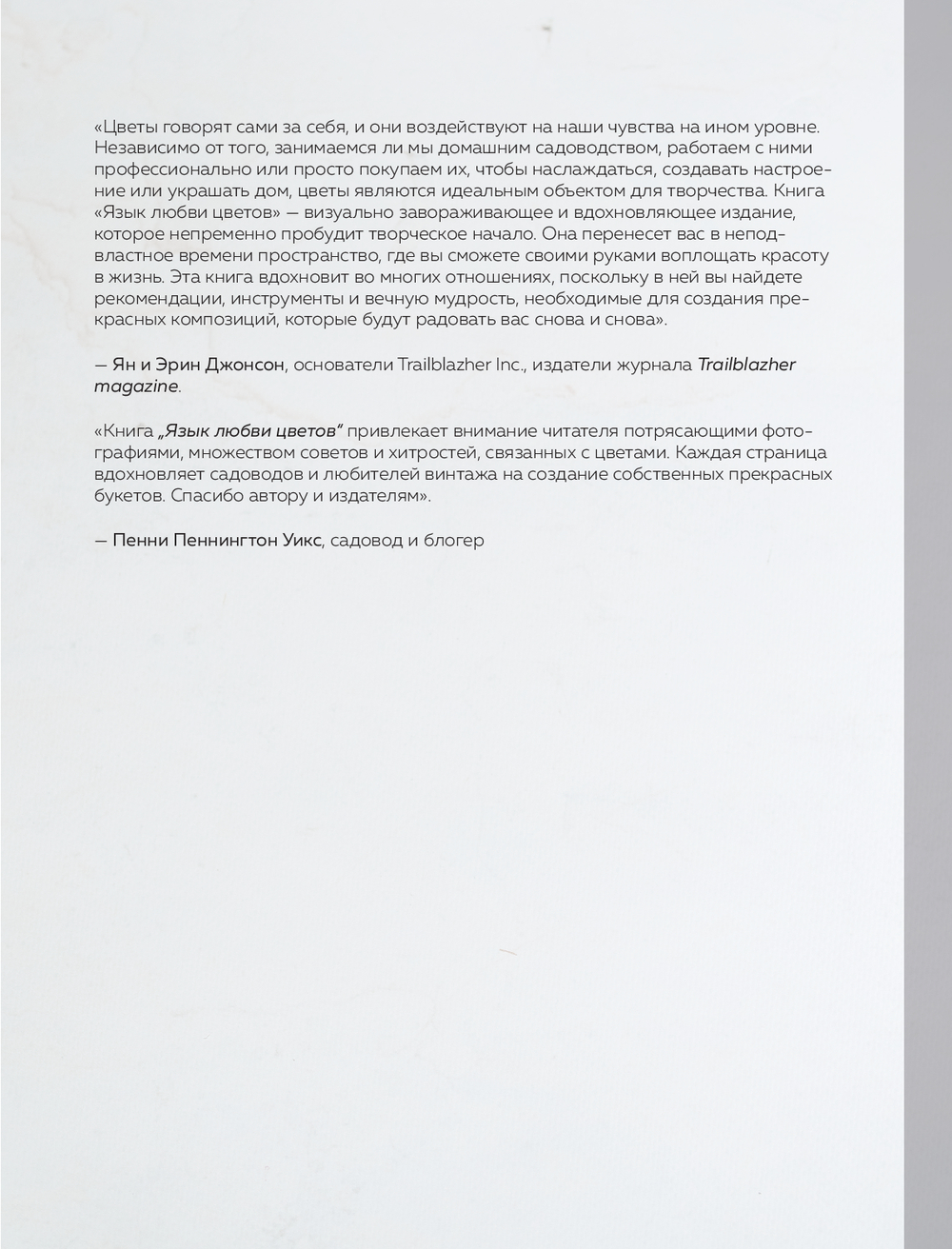 «Цветы говорят сами за себя, и они воздействуют на наши чувства на ином уровне. Независимо от того, занимаемся ли мы домашним садоводством, работаем с ними профессионально или просто покупаем их, чтобы наслаждаться, создавать настроение или украшать дом, цветы являются идеальным объектом для творчества. Книга «Язык любви цветов» — визуально завораживающее и вдохновляющее издание, которое непременно пробудит творческое начало. Она перенесет вас в неподвластное времени пространство, где вы сможете своими руками воплощать красоту в жизнь. Эта книга вдохновит во многих отношениях, поскольку в ней вы найдете рекомендации, инструменты и вечную мудрость, необходимые для создания прекрасных композиций, которые будут радовать вас снова и снова».

— Ян и Эрин Джонсон, основатели Trailblazher Inc., издатели журнала Trailblazher magazine.

«Книга „Язык любви цветов" привлекает внимание читателя потрясающими фотографиями, множеством советов и хитростей, связанных с цветами. Каждая страница вдохновляет садоводов и любителей винтажа на создание собственных прекрасных букетов. Спасибо автору и издателям».

— Пенни Пеннингтон Уикс, садовод и блогер